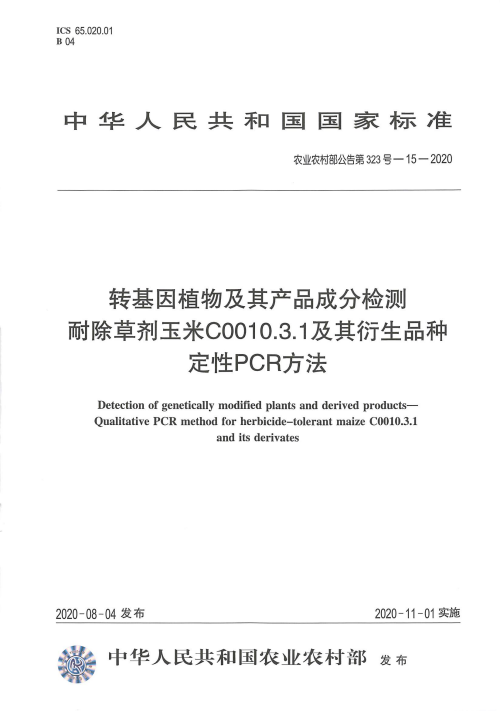 ICS 65.020.01
B 04

中华人民共和国国家标准

农业农村部公告第 323 号—15—2020

转基因植物及其产品成分检测
耐除草剂玉米C0010.3.1及其衍生品种
定性PCR方法

Detection of genetically modified plants and derived products—
Qualitative PCR method for herbicide-tolerant maize C0010.3.1
and its derivates

2020-08-04 发布

2020-11-01 实施

中华人民共和国农业农村部 发布